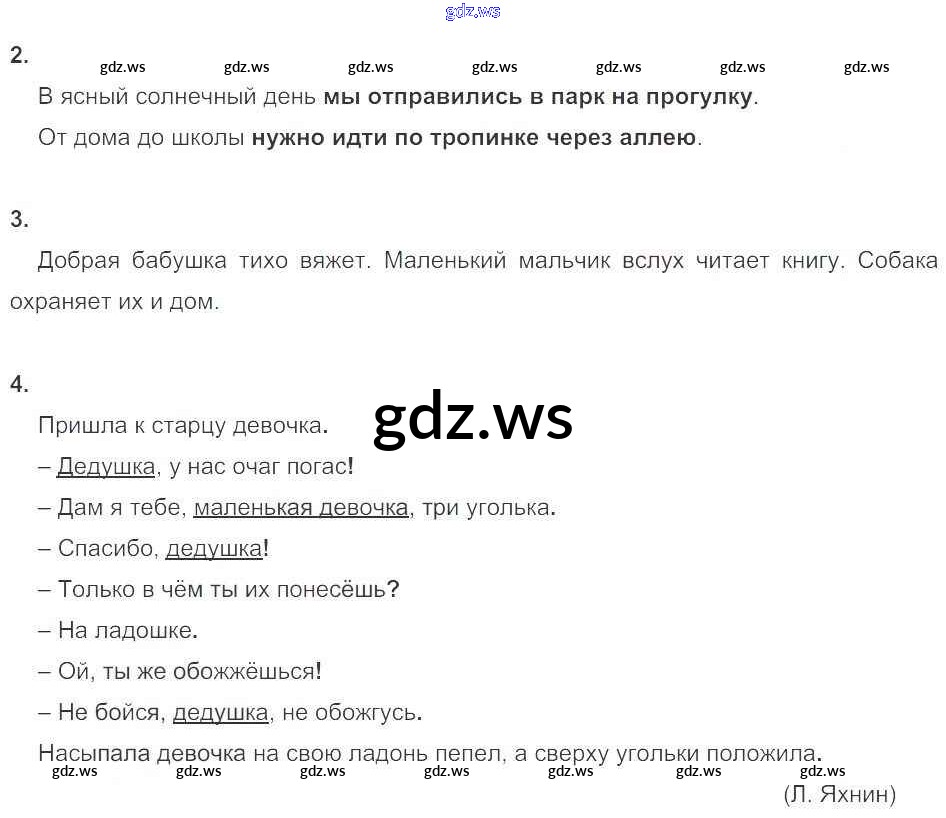 2.

В ясный солнечный день мы отправились в парк на прогулку.

От дома до школы нужно идти по тропинке через аллею.

3.

Добрая бабушка тихо вяжет. Маленький мальчик вслух читает книгу. Собака охраняет их и дом.

4.

Пришла к старцу девочка.

– Дедушка, у нас очаг погас!

– Дам я тебе, маленькая девочка, три уголька.

– Спасибо, дедушка!

– Только в чём ты их понесёшь?

– На ладошке.

– Ой, ты же обожжёшься!

– Не бойся, дедушка, не обожгусь.

Насыпала девочка на свою ладонь пепел, а сверху угольки положила.

(Л. Яхнин)

gdz.ws